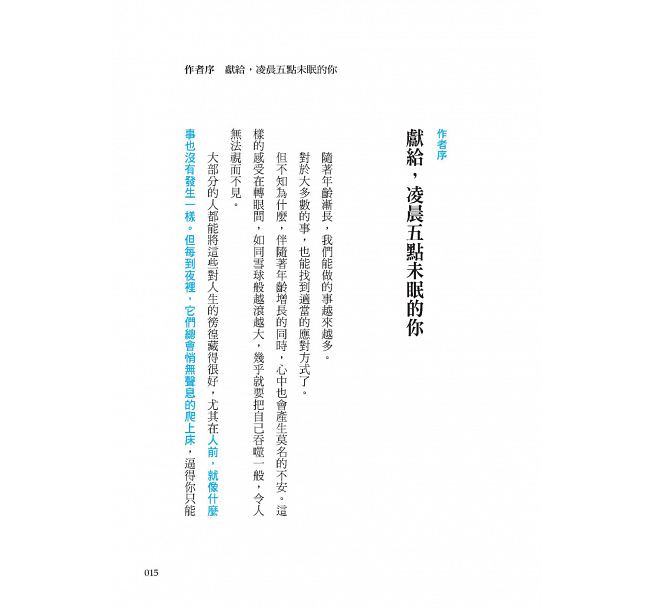 作者序　獻給，凌晨五點未眠的你

作者序

獻給，凌晨五點未眠的你

隨著年齡漸長，我們能做的事越來越多。

對於大多數的事，也能找到適當的應對方式了。

但不知為什麼，伴隨著年齡增長的同時，心中也會產生莫名的不安。這樣的感受在轉眼間，如同雪球般越滾越大，幾乎就要把自己吞噬一般，令人無法視而不見。

大部分的人都能將這些對人生的徬徨藏得很好，尤其在人前，就像什麼事也沒有發生一樣。但每到夜裡，它們總會悄無聲息的爬上床，逼得你只能

015